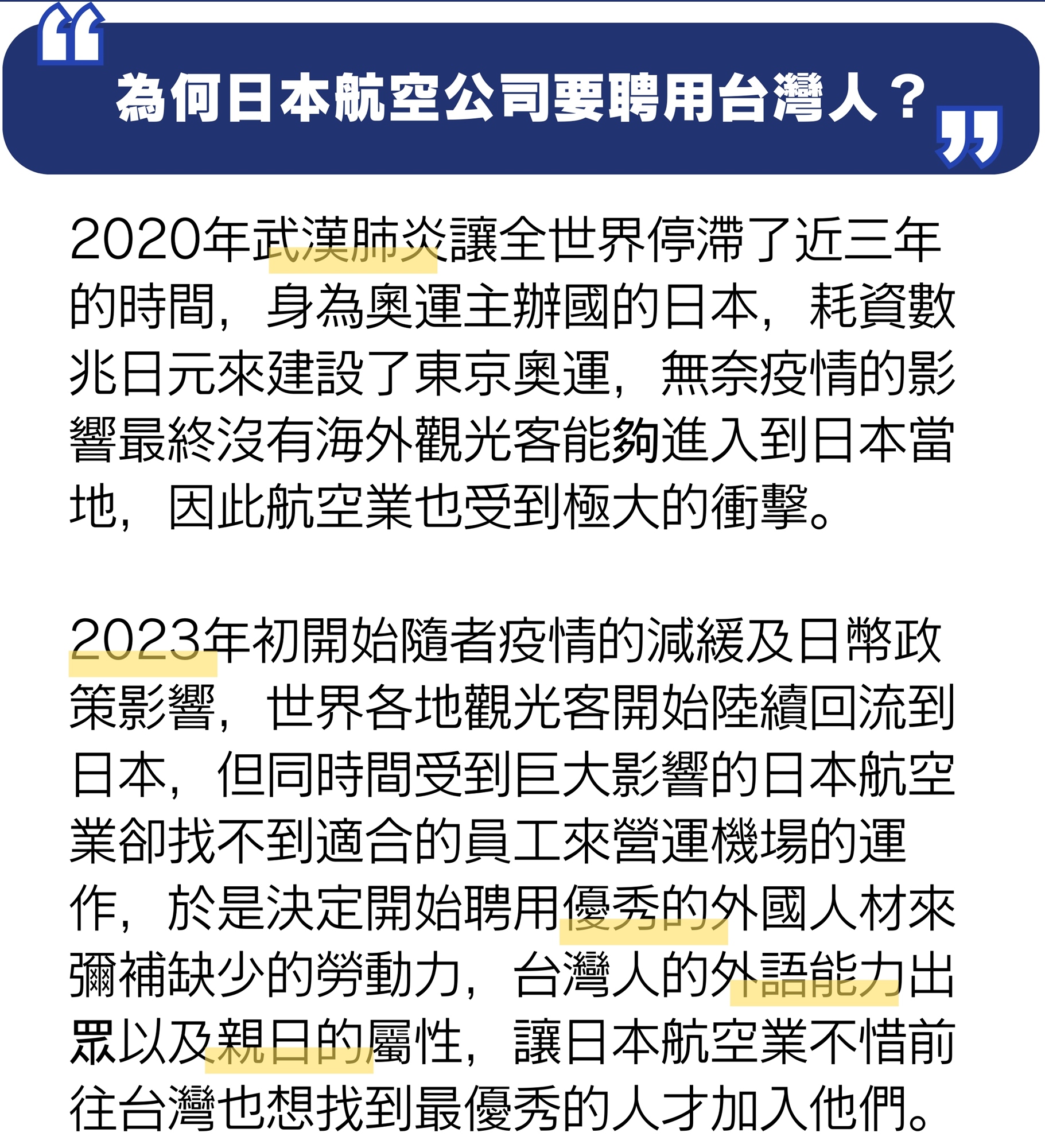 為何日本航空公司要聘用台灣人？

2020年武漢肺炎讓全世界停滯了近三年的時間，身為奧運主辦國的日本，耗資數兆日元來建設了東京奧運，無奈疫情的影響最終沒有海外觀光客能夠進入到日本當地，因此航空業也受到極大的衝擊。

2023年初開始隨者疫情的減緩及日幣政策影響，世界各地觀光客開始陸續回流到日本，但同時間受到巨大影響的日本航空業卻找不到適合的員工來營運機場的運作，於是決定開始聘用優秀的外國人材來彌補缺少的勞動力，台灣人的外語能力出眾以及親日的屬性，讓日本航空業不惜前往台灣也想找到最優秀的人才加入他們。